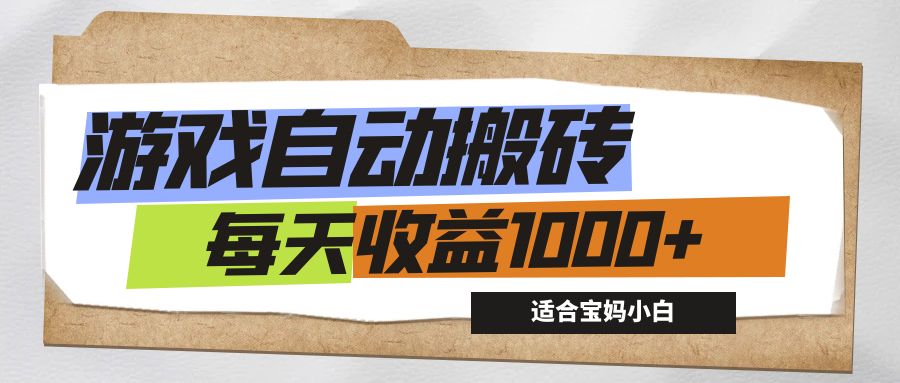 游戏自动搬砖
每天收益1000+
适合宝妈小白